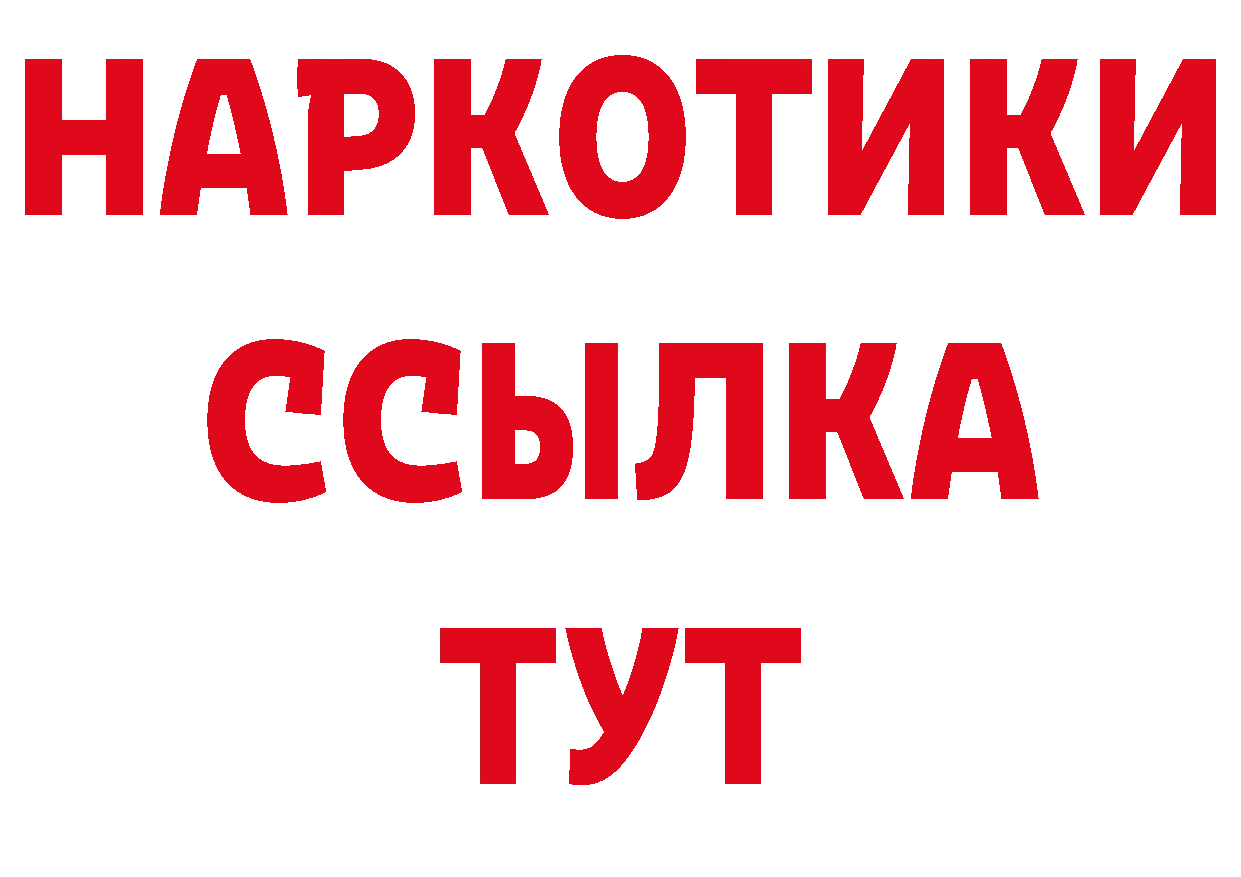 НАРКОТИКИ ССЫЛКА ТУТ